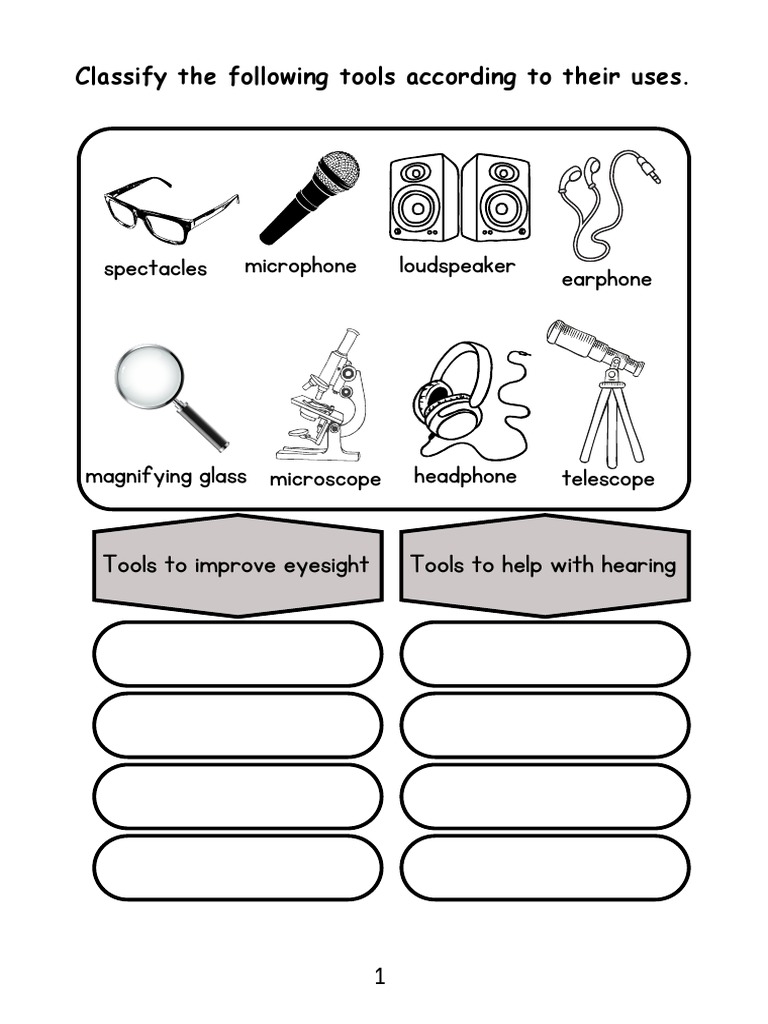 Classify the following tools according to their uses.

spectacles
microphone
loudspeaker
earphone

magnifying glass
microscope
headphone
telescope

Tools to improve eyesight

Tools to help with hearing

1